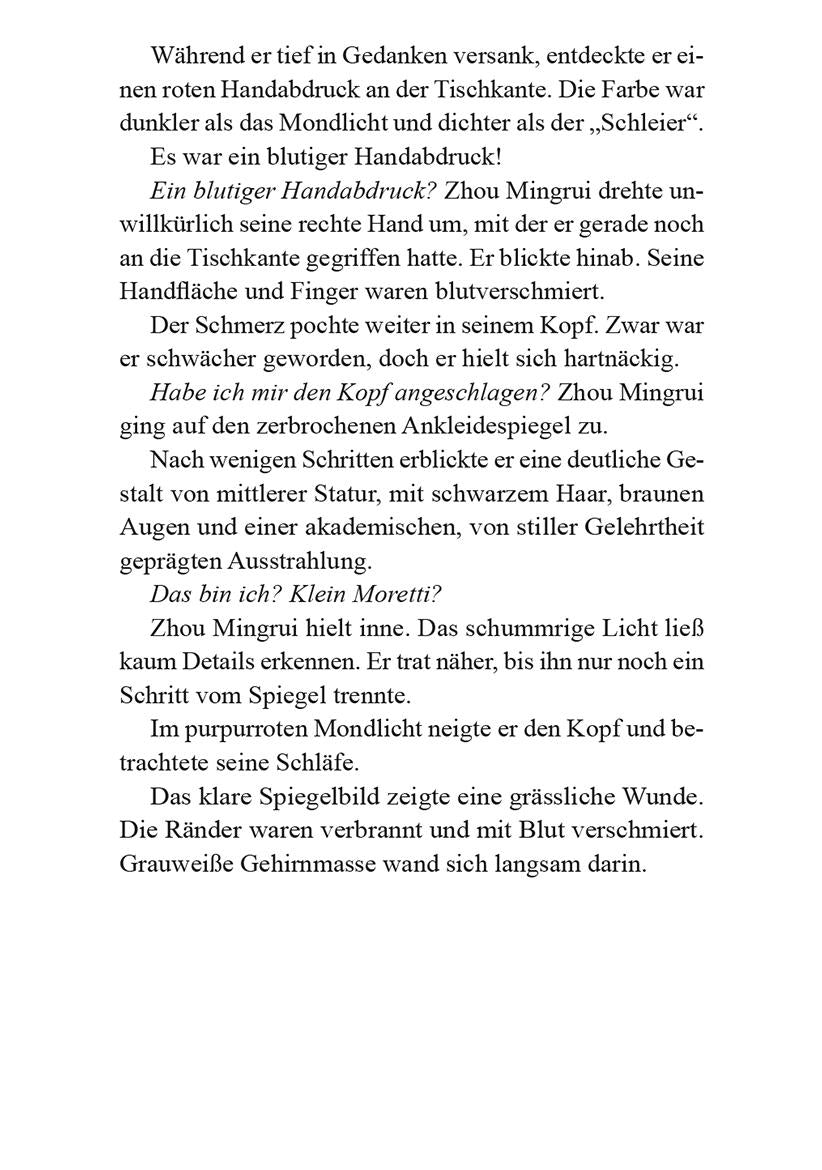 Während er tief in Gedanken versank, entdeckte er einen roten Handabdruck an der Tischkante. Die Farbe war dunkler als das Mondlicht und dichter als der „Schleier“.

Es war ein blutiger Handabdruck!

Ein blutiger Handabdruck? Zhou Mingrui drehte unwillkürlich seine rechte Hand um, mit der er gerade noch an die Tischkante gegriffen hatte. Er blickte hinab. Seine Handfläche und Finger waren blutverschmiert.

Der Schmerz pochte weiter in seinem Kopf. Zwar war er schwächer geworden, doch er hielt sich hartnäckig.

Habe ich mir den Kopf angeschlagen? Zhou Mingrui ging auf den zerbrochenen Ankleidespiegel zu.

Nach wenigen Schritten erblickte er eine deutliche Gestalt von mittlerer Statur, mit schwarzem Haar, braunen Augen und einer akademischen, von stiller Gelehrtheit geprägten Ausstrahlung.

Das bin ich? Klein Moretti?

Zhou Mingrui hielt inne. Das schummrige Licht ließ kaum Details erkennen. Er trat näher, bis ihn nur noch ein Schritt vom Spiegel trennte.

Im purpurroten Mondlicht neigte er den Kopf und betrachtete seine Schläfe.

Das klare Spiegelbild zeigte eine grässliche Wunde. Die Ränder waren verbrannt und mit Blut verschmiert. Grauweiße Gehirnmasse wand sich langsam darin.